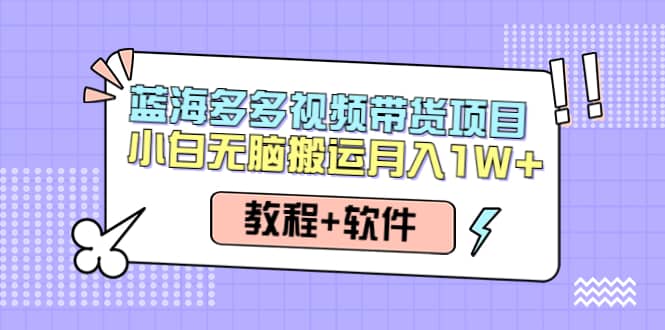 蓝海多多视频带货项目
小白无脑搬运月入1W+

教程+软件